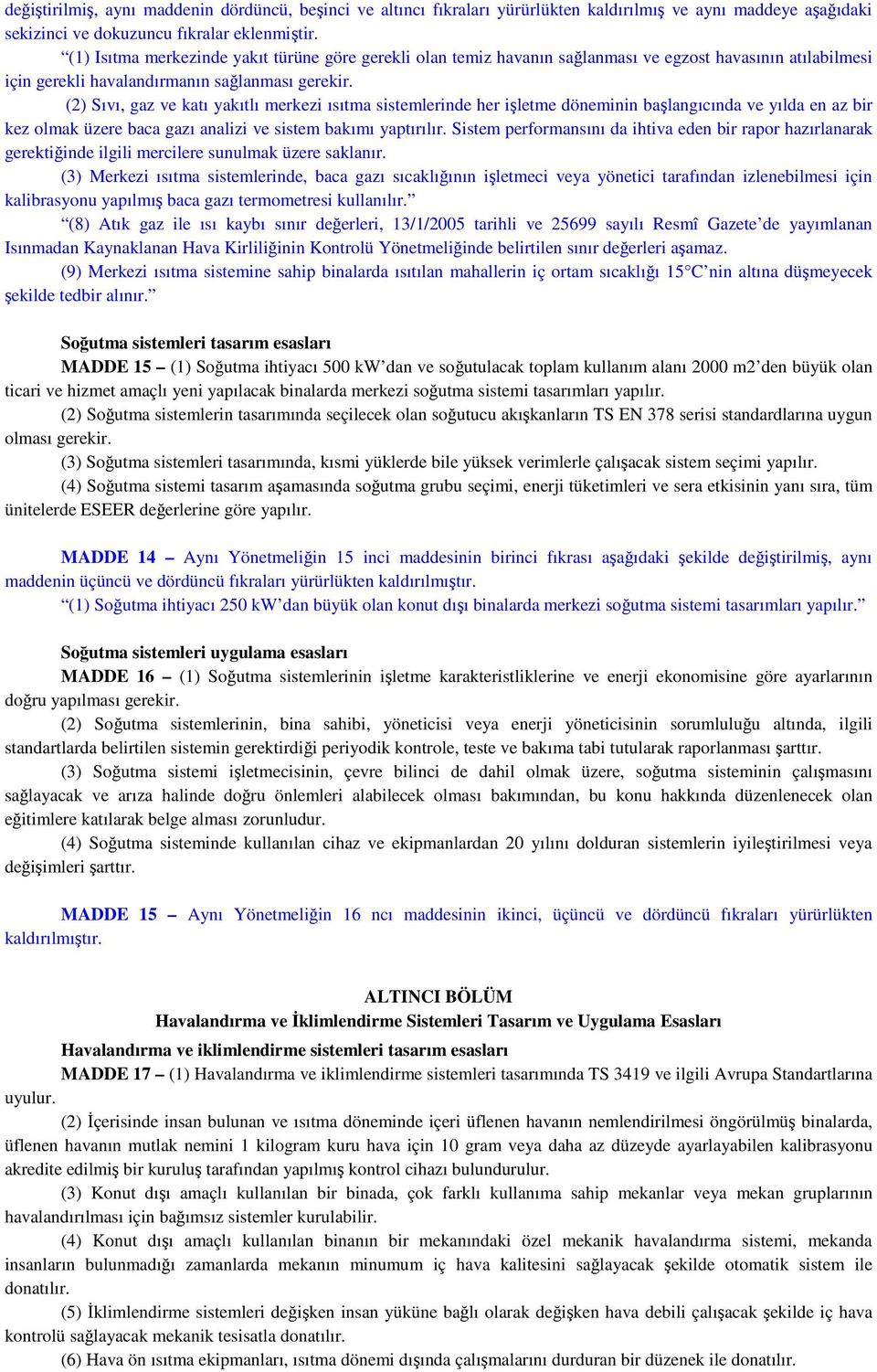 değiştirilmiş, aynı maddenin dördüncü, beşinci ve altıncı fıkraları yürürlükten kaldırılmış ve aynı maddeye aşağıdaki sekizinci ve dokuzuncu fıkralar eklenmiştir.
“(1) Isıtma merkezinde yakıt türüne göre gerekli olan temiz havanın sağlanması ve egzost havasının atılabilmesi için gerekli havalandırmanın sağlanması gerekir.
(2) Sıvı, gaz ve katı yakıtlı merkezi ısıtma sistemlerinde her işletme döneminin başlangıcında ve yılda en az bir kez olmak üzere baca gazı analizi ve sistem bakımı yaptırılır. Sistem performansını da ihtiva eden bir rapor hazırlanarak gerektiğinde ilgili mercilere sunulmak üzere saklanır.
(3) Merkezi ısıtma sistemlerinde, baca gazı sıcaklığının işletmeci veya yönetici tarafından izlenebilmesi için kalibrasyonu yapılmış baca gazı termometresi kullanılır.”
“(8) Atık gaz ile ısı kaybı sınır değerleri, 13/1/2005 tarihli ve 25699 sayılı Resmî Gazete’de yayımlanan Isınmadan Kaynaklanan Hava Kirliliğinin Kontrolü Yönetmeliğinde belirtilen sınır değerleri aşamaz.
(9) Merkezi ısıtma sistemine sahip binalarda ısıtılan mahallerin iç ortam sıcaklığı 15°C’nin altına düşmeyecek şekilde tedbir alınır.”

Soğutma sistemleri tasarım esasları
MADDE 15 – (1) Soğutma ihtiyacı 500 kW’dan ve soğutulacak toplam kullanım alanı 2000 m2’den büyük olan ticari ve hizmet amaçlı yeni yapılacak binalarda merkezi soğutma sistemi tasarımları yapılır.
(2) Soğutma sistemlerin tasarımında seçilecek olan soğutucu akışkanların TS EN 378 serisi standardlarına uygun olması gerekir.
(3) Soğutma sistemleri tasarımında, kısmi yüklerde bile yüksek verimlerle çalışacak sistem seçimi yapılır.
(4) Soğutma sistemi tasarım aşamasında soğutma grubu seçimi, enerji tüketimleri ve sera etkisinin yanı sıra, tüm ünitelerde ESEER değerlerine göre yapılır.

MADDE 14 – Aynı Yönetmeliğin 15 inci maddesinin birinci fıkrası aşağıdaki şekilde değiştirilmiş, aynı maddenin üçüncü ve dördüncü fıkraları yürürlükten kaldırılmıştır.
“(1) Soğutma ihtiyacı 250 kW’dan büyük olan konut dışı binalarda merkezi soğutma sistemi tasarımları yapılır.”

Soğutma sistemleri uygulama esasları
MADDE 16 – (1) Soğutma sistemlerinin işletme karakteristliklerine ve enerji ekonomisine göre ayarlarının doğru yapılması gerekir.
(2) Soğutma sistemlerinin, bina sahibi, yöneticisi veya enerji yöneticisinin sorumluluğu altında, ilgili standartlarda belirtilen sistemin gerektirdiği periyodik kontrole, teste ve bakıma tabi tutularak raporlanması şarttır.
(3) Soğutma sistemi işletmecisinin, çevre bilinci de dahil olmak üzere, soğutma sisteminin çalışmasını sağlayacak ve arıza halinde doğru önlemleri alabilecek olması bakımından, bu konu hakkında düzenlenecek olan eğitimlere katılarak belge alması zorunludur.
(4) Soğutma sisteminde kullanılan cihaz ve ekipmanlardan 20 yılını dolduran sistemlerin iyileştirilmesi veya değişimleri şarttır.

MADDE 15 – Aynı Yönetmeliğin 16 ncı maddesinin ikinci, üçüncü ve dördüncü fıkraları yürürlükten kaldırılmıştır.

ALTINCI BÖLÜM
Havalandırma ve İklimlendirme Sistemleri Tasarım ve Uygulama Esasları
Havalandırma ve iklimlendirme sistemleri tasarım esasları
MADDE 17 – (1) Havalandırma ve iklimlendirme sistemleri tasarımında TS 3419 ve ilgili Avrupa Standartlarına uyulur.
(2) İçerisinde insan bulunan ve ısıtma döneminde içeri üflenen havanın nemlendirilmesi öngörülmüş binalarda, üflenen havanın mutlak nemini 1 kilogram kuru hava için 10 gram veya daha az düzeyde ayarlayabilen kalibrasyonu akredite edilmiş bir kuruluş tarafından yapılmış kontrol cihazı bulundurulur.
(3) Konut dışı amaçlı kullanılan bir binada, çok farklı kullanıma sahip mekanlar veya mekan gruplarının havalandırılması için bağımsız sistemler kurulabilir.
(4) Konut dışı amaçlı kullanılan binanın bir mekanındaki özel mekanik havalandırma sistemi, mekanda insanların bulunmadığı zamanlarda mekanın minumum iç hava kalitesini sağlayacak şekilde otomatik sistem ile donatılır.
(5) İklimlendirme sistemleri değişken insan yüküne bağlı olarak değişken hava debili çalışacak şekilde iç hava kontrolü sağlayacak mekanik tesisatla donatılır.
(6) Hava ön ısıtma ekipmanları, ısıtma dönemi dışında çalışmalarını durduran bir düzenek ile donatılır.